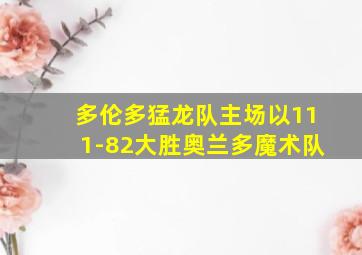 多伦多猛龙队主场以111-82大胜奥兰多魔术队